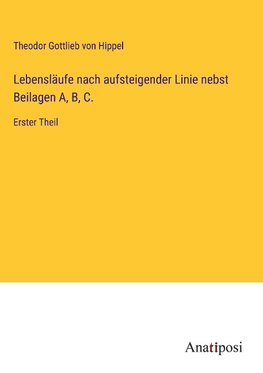 Theodor Gottlieb von Hippel

Lebensläufe nach aufsteigender Linie nebst Beilagen A, B, C.

Erster Theil

Anatiposi